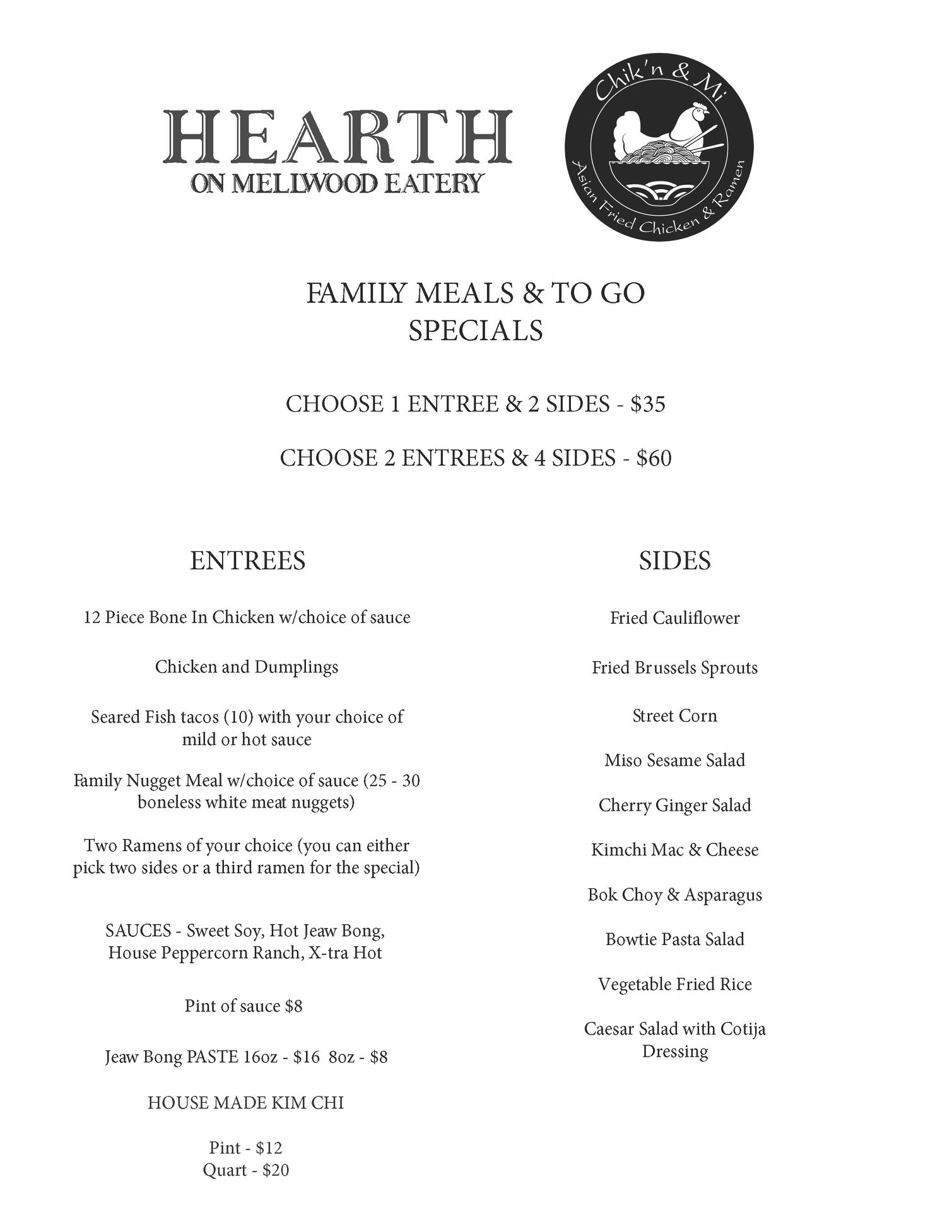 HEARTH
ON MELLWOOD EATERY

Chik'n & Mi
Asian Fried Chicken & Ramen

FAMILY MEALS & TO GO SPECIALS

CHOOSE 1 ENTREE & 2 SIDES - $35

CHOOSE 2 ENTREES & 4 SIDES - $60

ENTREES

12 Piece Bone In Chicken w/choice of sauce

Chicken and Dumplings

Seared Fish tacos (10) with your choice of mild or hot sauce

Family Nugget Meal w/choice of sauce (25 - 30 boneless white meat nuggets)

Two Ramens of your choice (you can either pick two sides or a third ramen for the special)

SAUCES - Sweet Soy, Hot Jeaw Bong, House Peppercorn Ranch, X-tra Hot

Pint of sauce $8

Jeaw Bong PASTE 16oz - $16 8oz - $8

HOUSE MADE KIM CHI

Pint - $12
Quart - $20

SIDES

Fried Cauliflower

Fried Brussels Sprouts

Street Corn

Miso Sesame Salad

Cherry Ginger Salad

Kimchi Mac & Cheese

Bok Choy & Asparagus

Bowtie Pasta Salad

Vegetable Fried Rice

Caesar Salad with Cotija Dressing